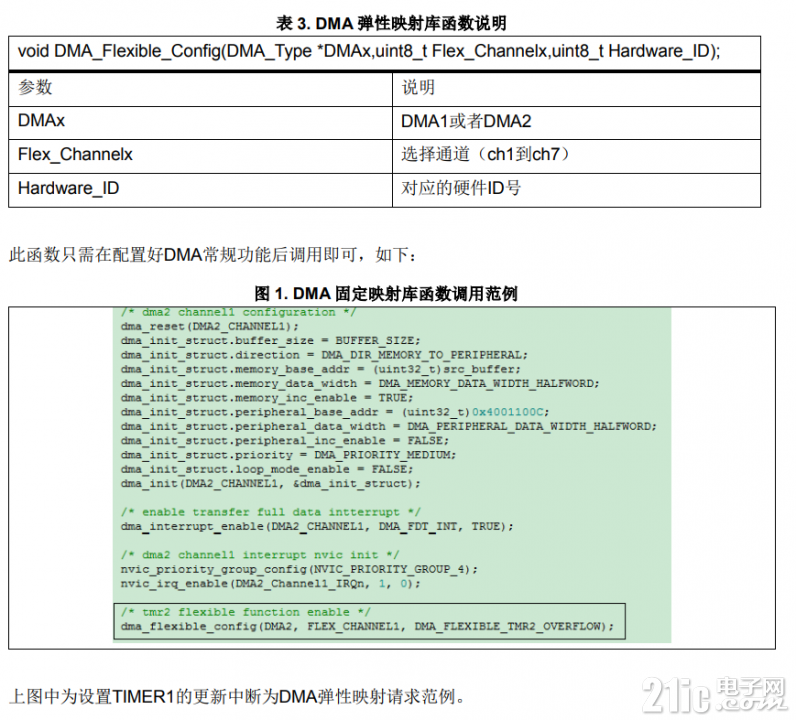 表 3. DMA 弹性映射库函数说明

| void DMA_Flexible_Config(DMA_Type *DMAx,uint8_t Flex_Channelx,uint8_t Hardware_ID); | |
|---|---|
| 参数 | 说明 |
| DMAx | DMA1或者DMA2 |
| Flex_Channelx | 选择通道（ch1到ch7） |
| Hardware_ID | 对应的硬件ID号 |

此函数只需在配置好DMA常规功能后调用即可，如下：

图 1. DMA 固定映射库函数调用范例

/* dma2 channel1 configuration */
dma_reset(DMA2_CHANNEL1);
dma_init_struct.buffer_size = BUFFER_SIZE;
dma_init_struct.direction = DMA_DIR_MEMORY_TO_PERIPHERAL;
dma_init_struct.memory_base_addr = (uint32_t)src_buffer;
dma_init_struct.memory_data_width = DMA_MEMORY_DATA_WIDTH_HALFWORD;
dma_init_struct.memory_inc_enable = TRUE;
dma_init_struct.peripheral_base_addr = (uint32_t)0x4001100C;
dma_init_struct.peripheral_data_width = DMA_PERIPHERAL_DATA_WIDTH_HALFWORD;
dma_init_struct.peripheral_inc_enable = FALSE;
dma_init_struct.priority = DMA_PRIORITY_MEDIUM;
dma_init_struct.loop_mode_enable = FALSE;
dma_init(DMA2_CHANNEL1, &dma_init_struct);

/* enable transfer full data intterrupt */
dma_interrupt_enable(DMA2_CHANNEL1, DMA_FDT_INT, TRUE);

/* dma2 channel1 interrupt nvic init */
nvic_priority_group_config(NVIC_PRIORITY_GROUP_4);
nvic_irq_enable(DMA2_Channel1_IRQn, 1, 0);

/* tmr2 flexible function enable */
dma_flexible_config(DMA2, FLEX_CHANNEL1, DMA_FLEXIBLE_TMR2_OVERFLOW);

上图中为设置TIMER1的更新中断为DMA弹性映射请求范例。

21ic 电子网